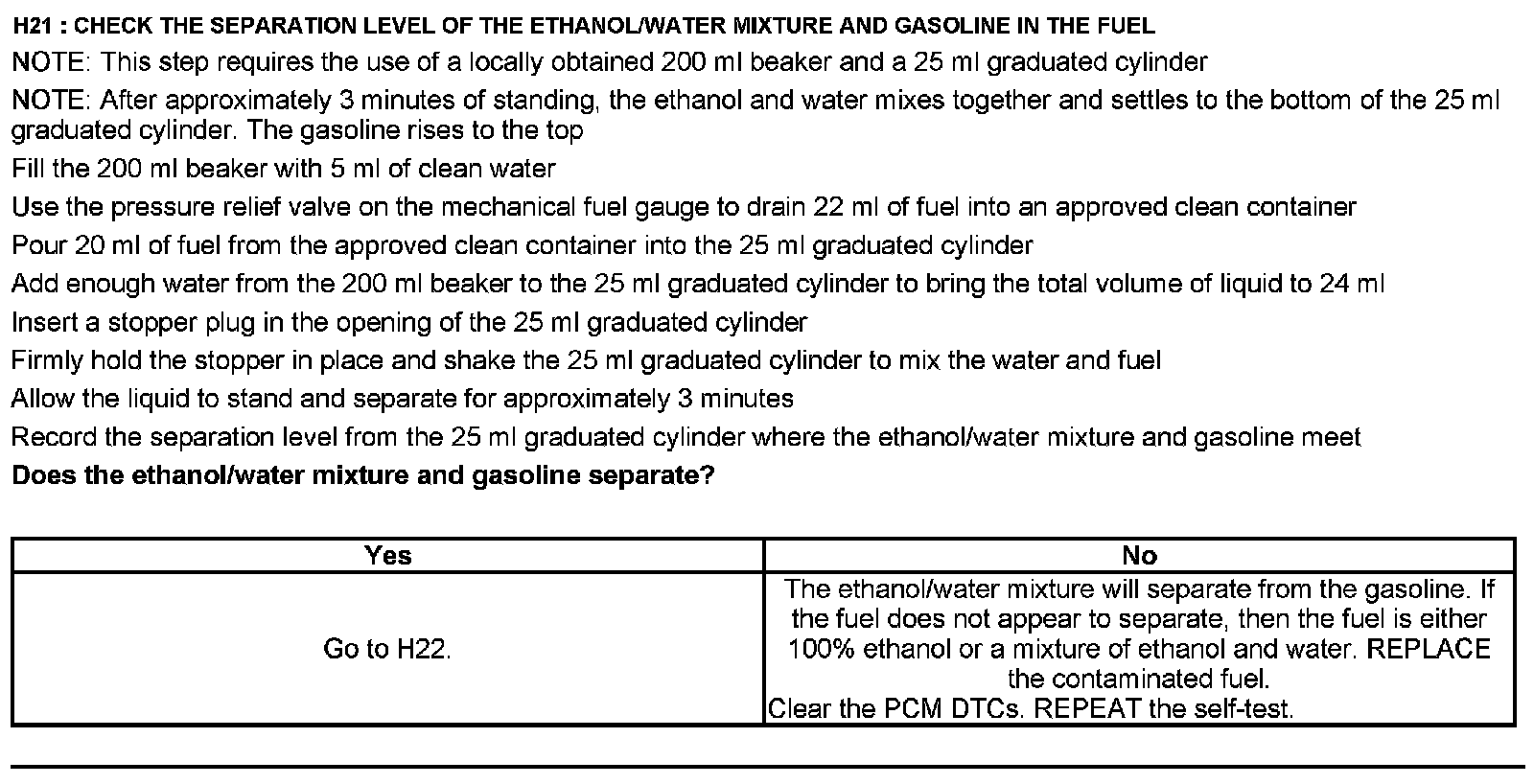 H21 : CHECK THE SEPARATION LEVEL OF THE ETHANOL/WATER MIXTURE AND GASOLINE IN THE FUEL

NOTE: This step requires the use of a locally obtained 200 ml beaker and a 25 ml graduated cylinder

NOTE: After approximately 3 minutes of standing, the ethanol and water mixes together and settles to the bottom of the 25 ml graduated cylinder. The gasoline rises to the top

Fill the 200 ml beaker with 5 ml of clean water

Use the pressure relief valve on the mechanical fuel gauge to drain 22 ml of fuel into an approved clean container

Pour 20 ml of fuel from the approved clean container into the 25 ml graduated cylinder

Add enough water from the 200 ml beaker to the 25 ml graduated cylinder to bring the total volume of liquid to 24 ml

Insert a stopper plug in the opening of the 25 ml graduated cylinder

Firmly hold the stopper in place and shake the 25 ml graduated cylinder to mix the water and fuel

Allow the liquid to stand and separate for approximately 3 minutes

Record the separation level from the 25 ml graduated cylinder where the ethanol/water mixture and gasoline meet

Does the ethanol/water mixture and gasoline separate?

| Yes | No |
|---|---|
| Go to H22. | The ethanol/water mixture will separate from the gasoline. If the fuel does not appear to separate, then the fuel is either 100% ethanol or a mixture of ethanol and water. REPLACE the contaminated fuel. Clear the PCM DTCs. REPEAT the self-test. |